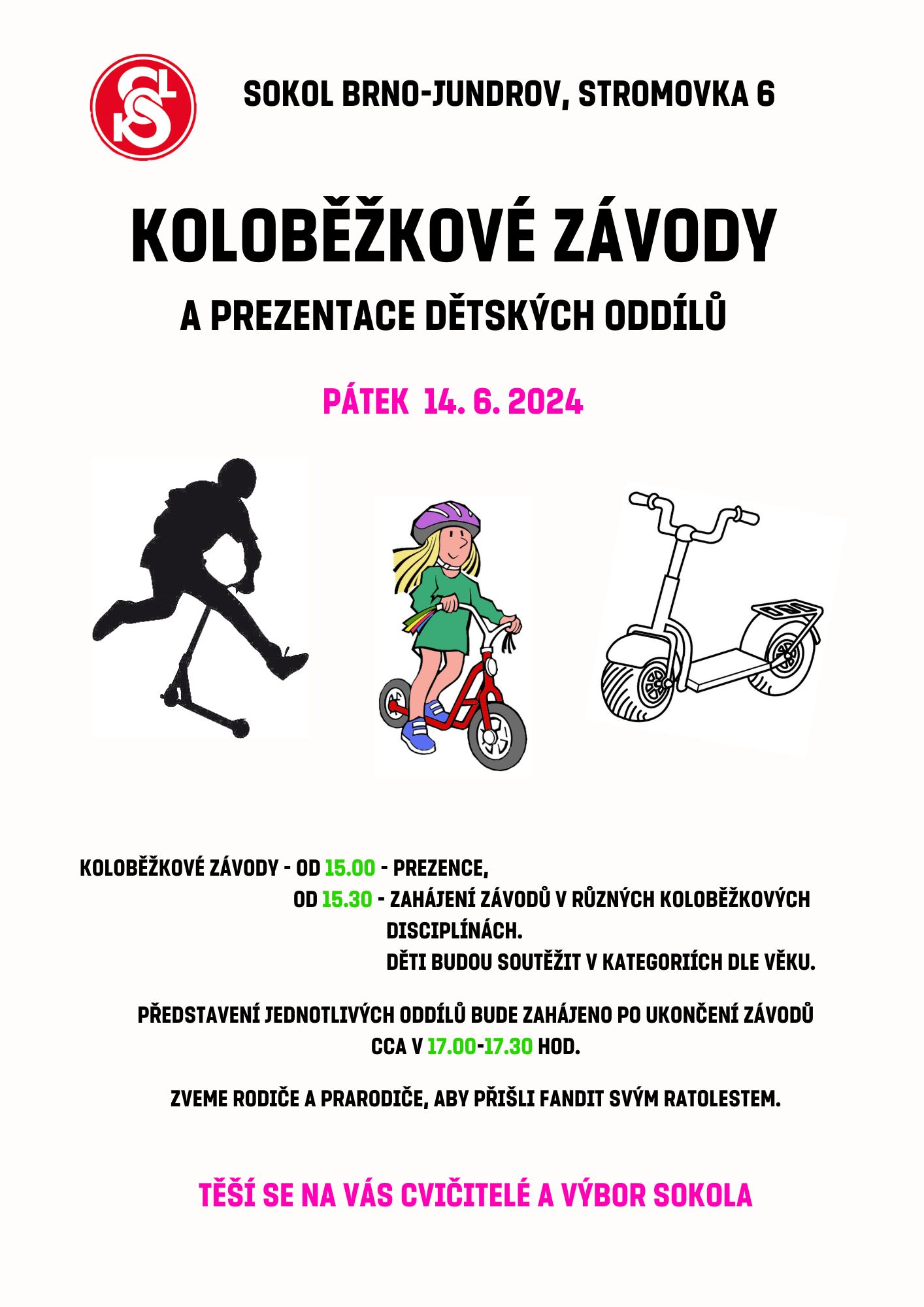 SOKOL BRNO-JUNDROV, STROMOVKA 6

KOLOBĚŽKOVÉ ZÁVODY

A PREZENTACE DĚTSKÝCH ODDÍLŮ

PÁTEK 14. 6. 2024

KOLOBĚŽKOVÉ ZÁVODY - OD 15.00 - PREZENCE,
OD 15.30 - ZAHÁJENÍ ZÁVODŮ V RŮZNÝCH KOLOBĚŽKOVÝCH DISCIPLÍNÁCH.
DĚTI BUDOU SOUTĚŽIT V KATEGORIÍCH DLE VĚKU.

PŘEDSTAVENÍ JEDNOTLIVÝCH ODDÍLŮ BUDE ZAHÁJENO PO UKONČENÍ ZÁVODŮ CCA V 17.00-17.30 HOD.

ZVEME RODIČE A PRARODIČE, ABY PŘIŠLI FANDIT SVÝM RATOLESTEM.

TĚŠÍ SE NA VÁS CVIČITELÉ A VÝBOR SOKOLA